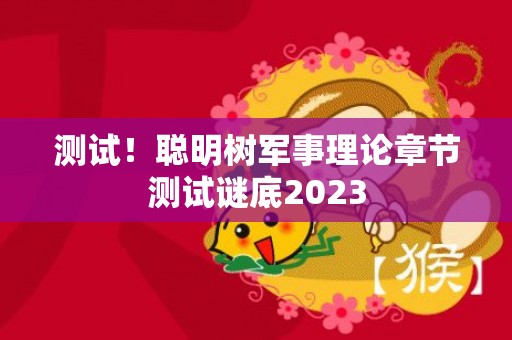 测试！聪明树军事理论章节测试谜底2023

【猴】